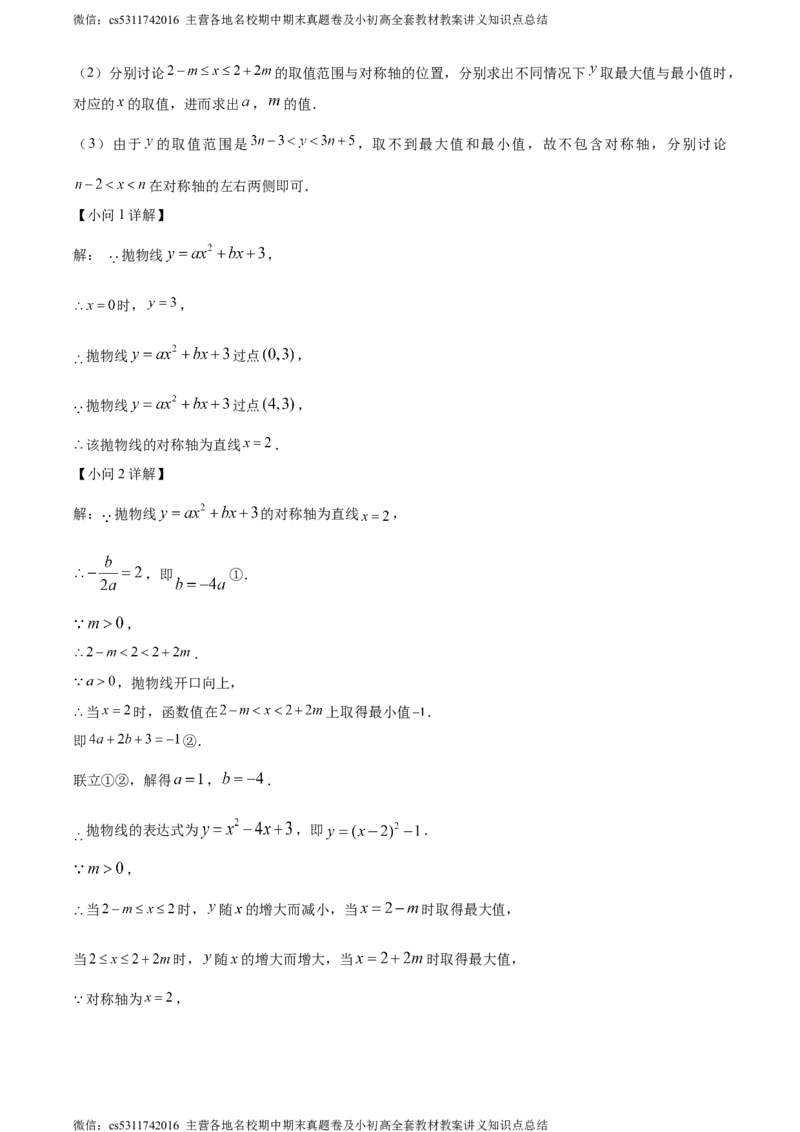 微信：cs5311742016 主营各地名校期中期末真题卷及小初高全套教材教案讲义知识点总结

（2）分别讨论$2-m\le x\le 2+2m$的取值范围与对称轴的位置，分别求出不同情况下$y$取最大值与最小值时，对应的$x$的取值，进而求出$a$，$m$的值.

（3）由于$y$的取值范围是$3n-3<y<3n+5$，取不到最大值和最小值，故不包含对称轴，分别讨论$n-2<x<n$在对称轴的左右两侧即可.

【小问1详解】

解：$\because$抛物线$y=ax^2+bx+3$，

$\therefore x=0$时，$y=3$，

$\therefore$抛物线$y=ax^2+bx+3$过点$(0,3)$，

$\because$抛物线$y=ax^2+bx+3$过点$(4,3)$，

$\therefore$该抛物线的对称轴为直线$x=2$.

【小问2详解】

解：$\because$抛物线$y=ax^2+bx+3$的对称轴为直线$x=2$，

$\therefore -\frac{b}{2a}=2$，即$b=-4a$①.

$\because m>0$，

$\therefore 2-m<2<2+2m$.

$\because a>0$，抛物线开口向上，

$\therefore$当$x=2$时，函数值在$2-m<x<2+2m$上取得最小值$-1$.

即$4a+2b+3=-1$②.

联立①②，解得$a=1$，$b=-4$.

$\therefore$抛物线的表达式为$y=x^2-4x+3$，即$y=(x-2)^2-1$.

$\because m>0$，

$\therefore$当$2-m\le x\le 2$时，$y$随$x$的增大而减小，当$x=2-m$时取得最大值，

当$2\le x\le 2+2m$时，$y$随$x$的增大而增大，当$x=2+2m$时取得最大值，

$\because$对称轴为$x=2$，

微信：cs5311742016 主营各地名校期中期末真题卷及小初高全套教材教案讲义知识点总结